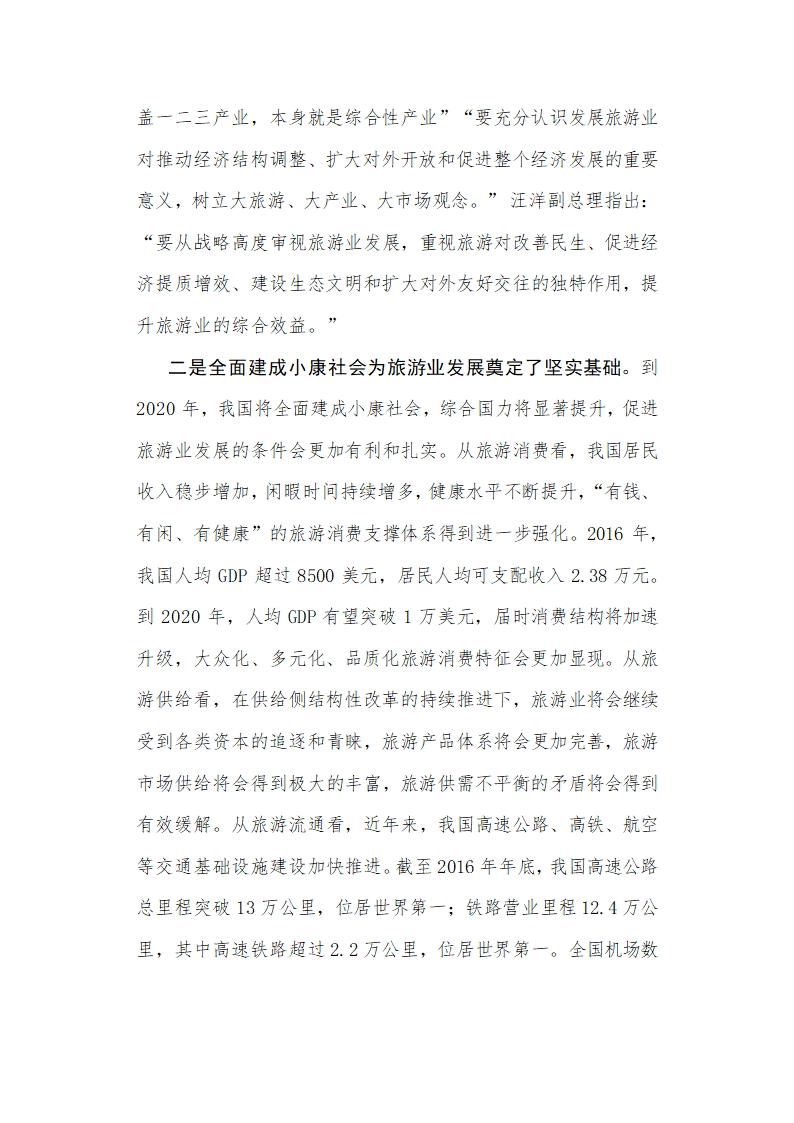 盖一二三产业，本身就是综合性产业”“要充分认识发展旅游业对推动经济结构调整、扩大对外开放和促进整个经济发展的重要意义，树立大旅游、大产业、大市场观念。”汪洋副总理指出：“要从战略高度审视旅游业发展，重视旅游对改善民生、促进经济提质增效、建设生态文明和扩大对外友好交往的独特作用，提升旅游业的综合效益。”

二是全面建成小康社会为旅游业发展奠定了坚实基础。到2020年，我国将全面建成小康社会，综合国力将显著提升，促进旅游业发展的条件会更加有利和扎实。从旅游消费看，我国居民收入稳步增加，闲暇时间持续增多，健康水平不断提升，“有钱、有闲、有健康”的旅游消费支撑体系得到进一步强化。2016年，我国人均GDP超过8500美元，居民人均可支配收入2.38万元。到2020年，人均GDP有望突破1万美元，届时消费结构将加速升级，大众化、多元化、品质化旅游消费特征会更加显现。从旅游供给看，在供给侧结构性改革的持续推进下，旅游业将会继续受到各类资本的追逐和青睐，旅游产品体系将会更加完善，旅游市场供给将会得到极大的丰富，旅游供需不平衡的矛盾将会得到有效缓解。从旅游流通看，近年来，我国高速公路、高铁、航空等交通基础设施建设加快推进。截至2016年年底，我国高速公路总里程突破13万公里，位居世界第一；铁路营业里程12.4万公里，其中高速铁路超过2.2万公里，位居世界第一。全国机场数